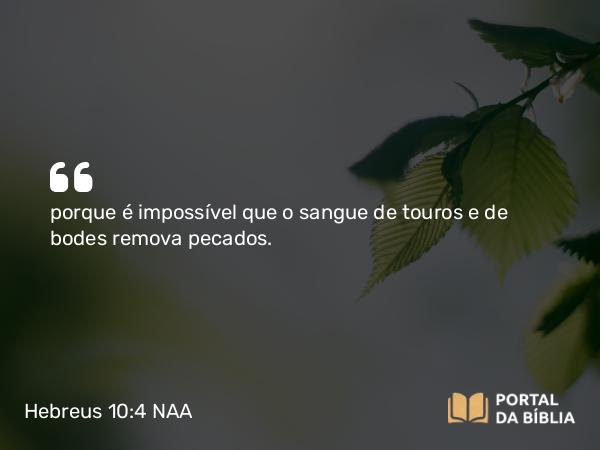 “
porque é impossível que o sangue de touros e de bodes remova pecados.

Hebreus 10:4 NAA

PORTAL
DA BÍBLIA